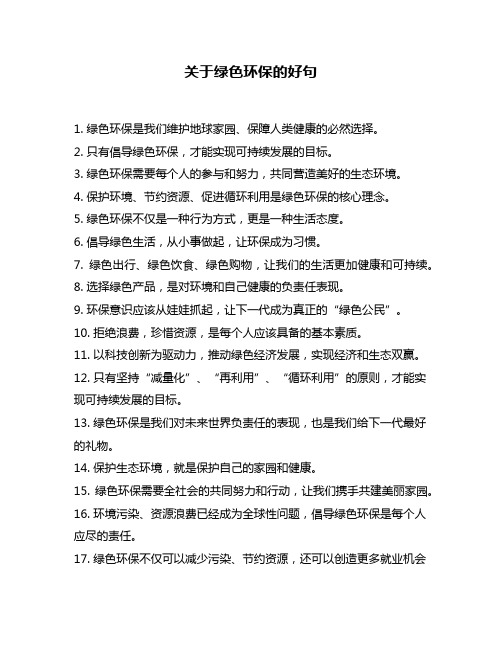 关于绿色环保的好句

1. 绿色环保是我们维护地球家园、保障人类健康的必然选择。

2. 只有倡导绿色环保，才能实现可持续发展的目标。

3. 绿色环保需要每个人的参与和努力，共同营造美好的生态环境。

4. 保护环境、节约资源、促进循环利用是绿色环保的核心理念。

5. 绿色环保不仅是一种行为方式，更是一种生活态度。

6. 倡导绿色生活，从小事做起，让环保成为习惯。

7. 绿色出行、绿色饮食、绿色购物，让我们的生活更加健康和可持续。

8. 选择绿色产品，是对环境和自己健康的负责任表现。

9. 环保意识应该从娃娃抓起，让下一代成为真正的“绿色公民”。

10. 拒绝浪费，珍惜资源，是每个人应该具备的基本素质。

11. 以科技创新为驱动力，推动绿色经济发展，实现经济和生态双赢。

12. 只有坚持“减量化”、“再利用”、“循环利用”的原则，才能实现可持续发展的目标。

13. 绿色环保是我们对未来世界负责任的表现，也是我们给下一代最好的礼物。

14. 保护生态环境，就是保护自己的家园和健康。

15. 绿色环保需要全社会的共同努力和行动，让我们携手共建美丽家园。

16. 环境污染、资源浪费已经成为全球性问题，倡导绿色环保是每个人应尽的责任。

17. 绿色环保不仅可以减少污染、节约资源，还可以创造更多就业机会